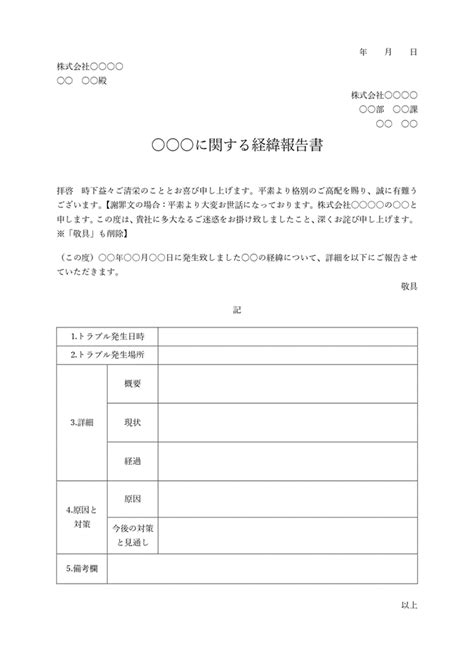 年　月　日

株式会社○○○○
○○　○○殿

株式会社○○○○
○○部　○○課
○○　○○

○○○に関する経緯報告書

拝啓　時下益々ご清栄のこととお喜び申し上げます。平素より格別のご高配を賜り、誠に有難うございます。【謝罪文の場合：平素より大変お世話になっております。株式会社○○○○の○○と申します。この度は、貴社に多大なるご迷惑をお掛け致しましたこと、深くお詫び申し上げます。※「敬具」も削除】

（この度）○○年○○月○○日に発生致しました○○の経緯について、詳細を以下にご報告させていただきます。

敬具

記

| 1.トラブル発生日時 | | |
|---|---|---|
| 2.トラブル発生場所 | | |
| 3.詳細 | 概要 | |
| | 現状 | |
| | 経過 | |
| 4.原因と対策 | 原因 | |
| | 今後の対策と見通し | |
| 5.備考欄 | | |

以上